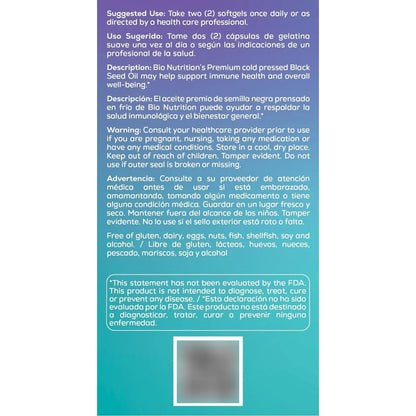 Suggested Use: Take two (2) softgels once daily or as directed by a health care professional.

Uso Sugerido: Tome dos (2) cápsulas de gelatina suave una vez al día o según las indicaciones de un profesional de la salud.

Description: Bio Nutrition's Premium cold pressed Black Seed Oil may help support immune health and overall well-being.*

Descripción: El aceite premio de semilla negra prensado en frío de Bio Nutrition puede ayudar a respaldar la salud inmunológica y el bienestar general.*

Warning: Consult your healthcare provider prior to use if you are pregnant, nursing, taking any medication or have any medical conditions. Store in a cool, dry place. Keep out of reach of children. Tamper evident. Do not use if outer seal is broken or missing.

Advertencia: Consulte a su proveedor de atención médica antes de usar si está embarazada, amamantando, tomando algún medicamento o tiene alguna condición médica. Guardar en un lugar fresco y seco. Mantener fuera del alcance de los niños. Tamper evidente. No lo use si el sello exterior está roto o falta.

Free of gluten, dairy, eggs, nuts, fish, shellfish, soy and alcohol. / Libre de gluten, lácteos, huevos, nueces, pescado, mariscos, soja y alcohol

*This statement has not been evaluated by the FDA. This product is not intended to diagnose, treat, cure or prevent any disease. / *Esta declaración no ha sido evaluada por la FDA. Este producto no está destinado a diagnosticar, tratar, curar o prevenir ninguna enfermedad.